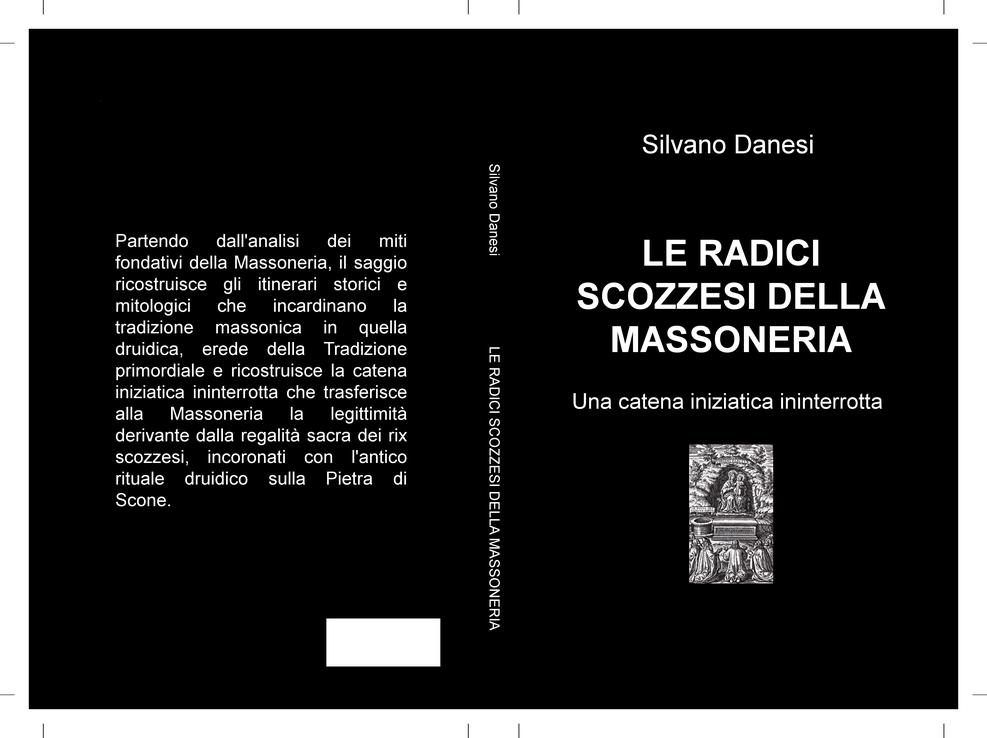 Partendo dall'analisi dei miti fondativi della Massoneria, il saggio ricostruisce gli itinerari storici e mitologici che incardinano la tradizione massonica in quella druidica, erede della Tradizione primordiale e ricostruisce la catena iniziatica ininterrotta che trasferisce alla Massoneria la legittimità derivante dalla regalità sacra dei rix scozzesi, incoronati con l'antico rituale druidico sulla Pietra di Scone.

Silvano Danesi

LE RADICI SCOZZESI DELLA MASSONERIA

Silvano Danesi

LE RADICI SCOZZESI DELLA MASSONERIA

Una catena iniziatica ininterrotta